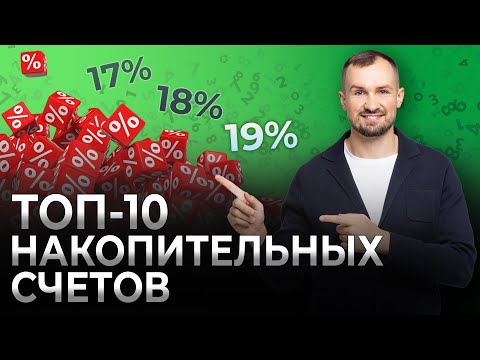 17%
18%
19%

ТОП-10
НАКОПИТЕЛЬНЫХ
СЧЕТОВ